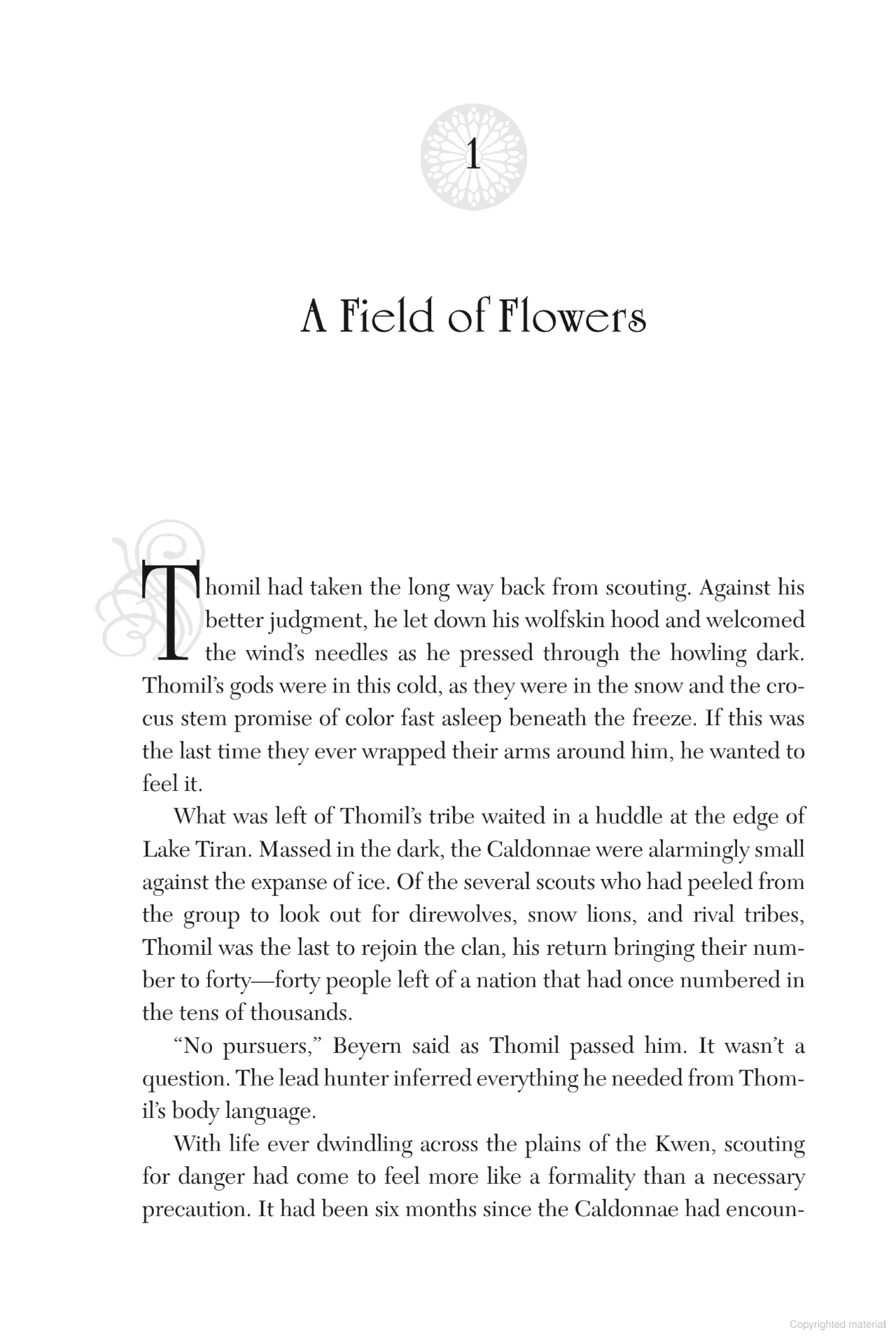 1

A Field of Flowers

Thomil had taken the long way back from scouting. Against his better judgment, he let down his wolfskin hood and welcomed the wind's needles as he pressed through the howling dark. Thomil's gods were in this cold, as they were in the snow and the crocus stem promise of color fast asleep beneath the freeze. If this was the last time they ever wrapped their arms around him, he wanted to feel it.

What was left of Thomil's tribe waited in a huddle at the edge of Lake Tiran. Massed in the dark, the Caldonnae were alarmingly small against the expanse of ice. Of the several scouts who had peeled from the group to look out for direwolves, snow lions, and rival tribes, Thomil was the last to rejoin the clan, his return bringing their number to forty—forty people left of a nation that had once numbered in the tens of thousands.

"No pursuers," Beyern said as Thomil passed him. It wasn't a question. The lead hunter inferred everything he needed from Thomil's body language.

With life ever dwindling across the plains of the Kwen, scouting for danger had come to feel more like a formality than a necessary precaution. It had been six months since the Caldonnae had encoun-

Copyrighted material